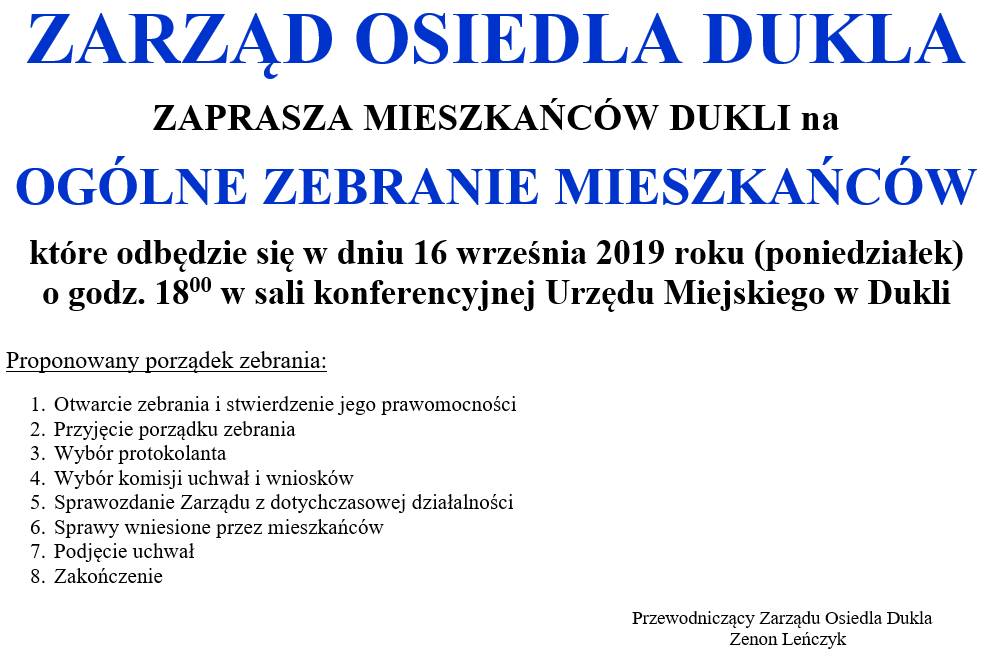 ZARZĄD OSIEDLA DUKLA

ZAPRASZA MIESZKAŃCÓW DUKLI na

OGÓLNE ZEBRANIE MIESZKAŃCÓW

które odbędzie się w dniu 16 września 2019 roku (poniedziałek) o godz. $18^{00}$ w sali konferencyjnej Urzędu Miejskiego w Dukli

Proponowany porządek zebrania:

1. Otwarcie zebrania i stwierdzenie jego prawomocności
2. Przyjęcie porządku zebrania
3. Wybór protokolanta
4. Wybór komisji uchwał i wniosków
5. Sprawozdanie Zarządu z dotychczasowej działalności
6. Sprawy wniesione przez mieszkańców
7. Podjęcie uchwał
8. Zakończenie

Przewodniczący Zarządu Osiedla Dukla
Zenon Leńczyk